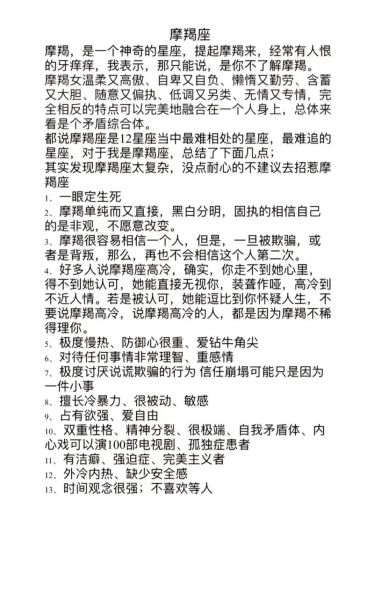 摩羯座

摩羯，是一个神奇的星座，提起摩羯来，经常有人恨的牙痒痒，我表示，那只能说，是你不了解摩羯。

摩羯女温柔又高傲、自卑又自负、懒惰又勤劳、含蓄又大胆、随意又偏执、低调又另类、无情又专情，完全相反的特点可以完美地融合在一个人身上，总体来看是个矛盾综合体。

都说摩羯座是12星座当中最难相处的星座，最难追的星座，对于我是摩羯座，总结了下面几点；

其实发现摩羯座太复杂，没点耐心的不建议去招惹摩羯座

1、一眼定生死

2、摩羯单纯而又直接，黑白分明，固执的相信自己的是非观，不愿意改变。

3、摩羯很容易相信一个人，但是，一旦被欺骗，或者是背叛，那么，再也不会相信这个人第二次。

4、好多人说摩羯座高冷，确实，你走不到她心里，得不到她认可，她能直接无视你，装聋作哑，高冷到不近人情。若是被认可，她能逗比到你怀疑人生，不要说摩羯高冷，说摩羯高冷的人，都是因为摩羯不稀得理你。

5、极度慢热、防御心很重、爱钻牛角尖

6、对待任何事情非常理智、重感情

7、极度讨厌说谎欺骗的行为 信任崩塌可能只是因为一件小事

8、擅长冷暴力、很被动、敏感

9、占有欲强、爱自由

10、双重性格、精神分裂、很极端、自我矛盾体、内心戏可以演100部电视剧、孤独症患者

11、有洁癖、强迫症、完美主义者

12、外冷内热、缺少安全感

13、时间观念很强；不喜欢等人